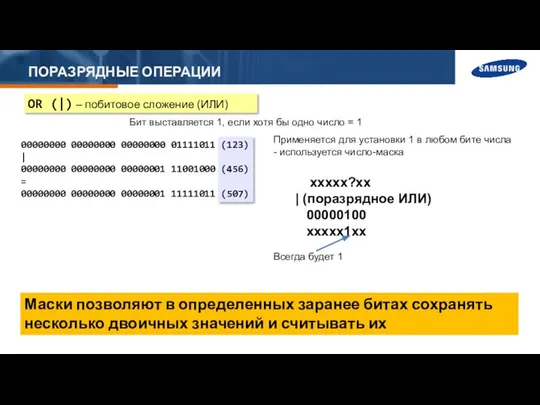 ПОРАЗРЯДНЫЕ ОПЕРАЦИИ

SAMSUNG

OR (|) – побитовое сложение (ИЛИ)

Бит выставляется 1, если хотя бы одно число = 1

00000000 00000000 00000000 01111011 (123)
|
00000000 00000000 00000001 11001000 (456)
=
00000000 00000000 00000001 11111011 (507)

Применяется для установки 1 в любом бите числа - используется число-маска

xxxxx?xx
| (поразрядное ИЛИ)
00000100
xxxxx1xx

Всегда будет 1

Маски позволяют в определенных заранее битах сохранять несколько двоичных значений и считывать их